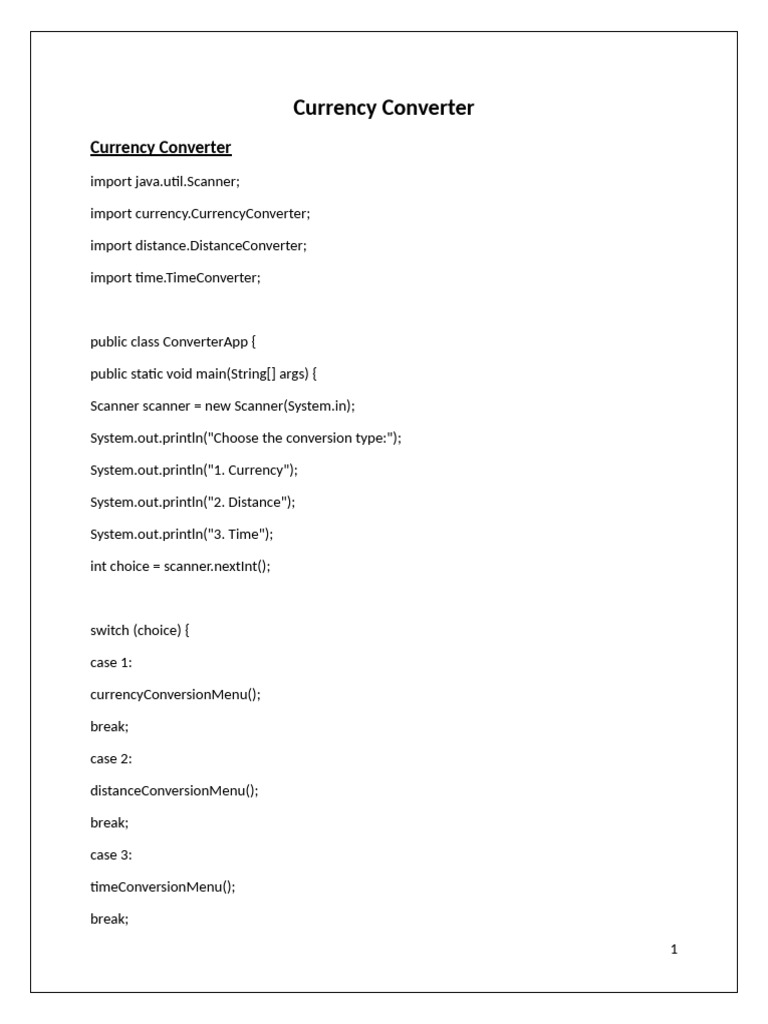 Currency Converter

Currency Converter

import java.util.Scanner;

import currency.CurrencyConverter;

import distance.DistanceConverter;

import time.TimeConverter;

public class ConverterApp {

public static void main(String[] args) {

Scanner scanner = new Scanner(System.in);

System.out.println("Choose the conversion type:");

System.out.println("1. Currency");

System.out.println("2. Distance");

System.out.println("3. Time");

int choice = scanner.nextInt();

switch (choice) {

case 1:

currencyConversionMenu();

break;

case 2:

distanceConversionMenu();

break;

case 3:

timeConversionMenu();

break;

1